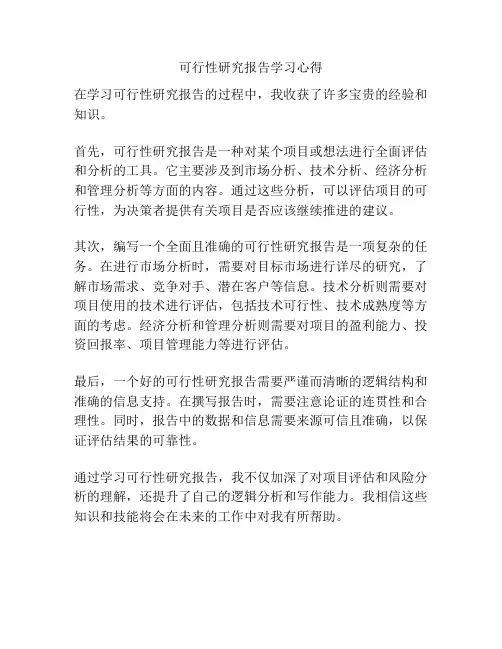 可行性研究报告学习心得

在学习可行性研究报告的过程中，我收获了许多宝贵的经验和知识。

首先，可行性研究报告是一种对某个项目或想法进行全面评估和分析的工具。它主要涉及到市场分析、技术分析、经济分析和管理分析等方面的内容。通过这些分析，可以评估项目的可行性，为决策者提供有关项目是否应该继续推进的建议。

其次，编写一个全面且准确的可行性研究报告是一项复杂的任务。在进行市场分析时，需要对目标市场进行详尽的研究，了解市场需求、竞争对手、潜在客户等信息。技术分析则需要对项目使用的技术进行评估，包括技术可行性、技术成熟度等方面的考虑。经济分析和管理分析则需要对项目的盈利能力、投资回报率、项目管理能力等进行评估。

最后，一个好的可行性研究报告需要严谨而清晰的逻辑结构和准确的信息支持。在撰写报告时，需要注意论证的连贯性和合理性。同时，报告中的数据和信息需要来源可信且准确，以保证评估结果的可靠性。

通过学习可行性研究报告，我不仅加深了对项目评估和风险分析的理解，还提升了自己的逻辑分析和写作能力。我相信这些知识和技能将会在未来的工作中对我有所帮助。